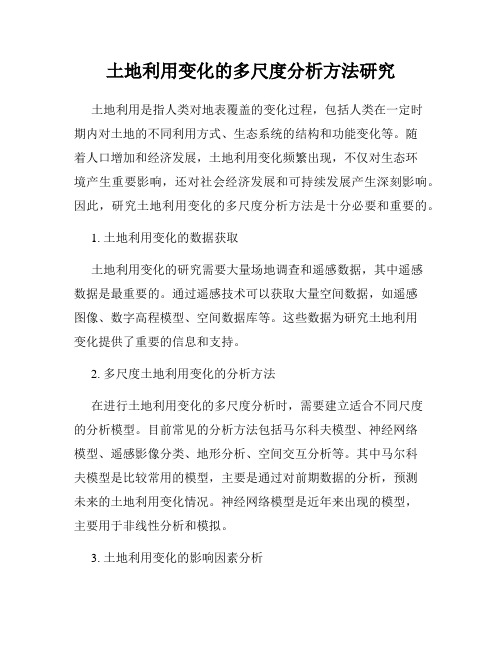 土地利用变化的多尺度分析方法研究

土地利用是指人类对地表覆盖的变化过程，包括人类在一定时期内对土地的不同利用方式、生态系统的结构和功能变化等。随着人口增加和经济发展，土地利用变化频繁出现，不仅对生态环境产生重要影响，还对社会经济发展和可持续发展产生深刻影响。因此，研究土地利用变化的多尺度分析方法是十分必要和重要的。

1. 土地利用变化的数据获取

土地利用变化的研究需要大量场地调查和遥感数据，其中遥感数据是最重要的。通过遥感技术可以获取大量空间数据，如遥感图像、数字高程模型、空间数据库等。这些数据为研究土地利用变化提供了重要的信息和支持。

2. 多尺度土地利用变化的分析方法

在进行土地利用变化的多尺度分析时，需要建立适合不同尺度的分析模型。目前常见的分析方法包括马尔科夫模型、神经网络模型、遥感影像分类、地形分析、空间交互分析等。其中马尔科夫模型是比较常用的模型，主要是通过对前期数据的分析，预测未来的土地利用变化情况。神经网络模型是近年来出现的模型，主要用于非线性分析和模拟。

3. 土地利用变化的影响因素分析